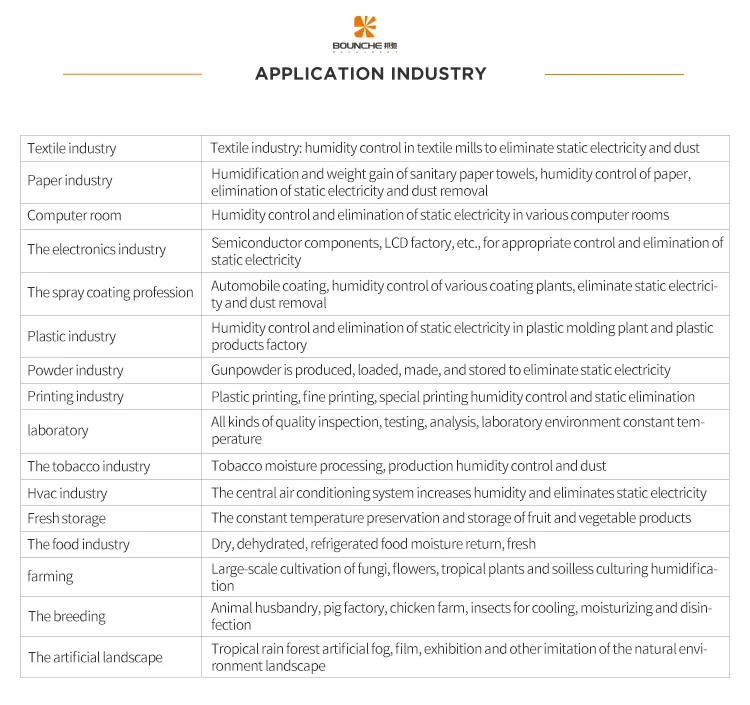 BOUNCHE 邦驰
MACHINERY

APPLICATION INDUSTRY

| | |
|---|---|
| Textile industry | Textile industry: humidity control in textile mills to eliminate static electricity and dust |
| Paper industry | Humidification and weight gain of sanitary paper towels, humidity control of paper, elimination of static electricity and dust removal |
| Computer room | Humidity control and elimination of static electricity in various computer rooms |
| The electronics industry | Semiconductor components, LCD factory, etc., for appropriate control and elimination of static electricity |
| The spray coating profession | Automobile coating, humidity control of various coating plants, eliminate static electricity and dust removal |
| Plastic industry | Humidity control and elimination of static electricity in plastic molding plant and plastic products factory |
| Powder industry | Gunpowder is produced, loaded, made, and stored to eliminate static electricity |
| Printing industry | Plastic printing, fine printing, special printing humidity control and static elimination |
| laboratory | All kinds of quality inspection, testing, analysis, laboratory environment constant temperature |
| The tobacco industry | Tobacco moisture processing, production humidity control and dust |
| Hvac industry | The central air conditioning system increases humidity and eliminates static electricity |
| Fresh storage | The constant temperature preservation and storage of fruit and vegetable products |
| The food industry | Dry, dehydrated, refrigerated food moisture return, fresh |
| farming | Large-scale cultivation of fungi, flowers, tropical plants and soilless culturing humidification |
| The breeding | Animal husbandry, pig factory, chicken farm, insects for cooling, moisturizing and disinfection |
| The artificial landscape | Tropical rain forest artificial fog, film, exhibition and other imitation of the natural environment landscape |